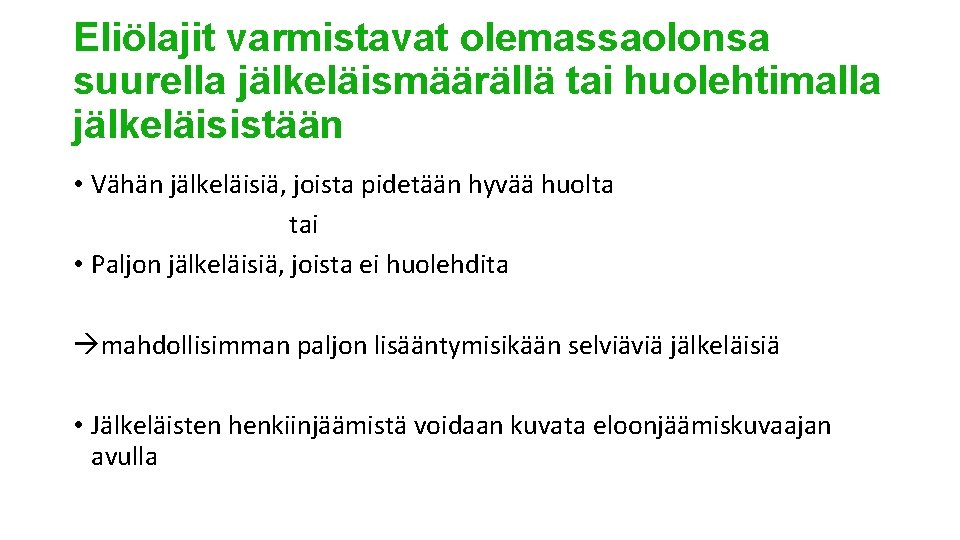 Eliölajit varmistavat olemassaolonsa suurella jälkeläismäärällä tai huolehtimalla jälkeläisistään

• Vähän jälkeläisiä, joista pidetään hyvää huolta

tai

• Paljon jälkeläisiä, joista ei huolehdita

→mahdollisimman paljon lisääntymisikään selviäviä jälkeläisiä

• Jälkeläisten henkiinjäämistä voidaan kuvata eloonjäämiskuvaajan avulla